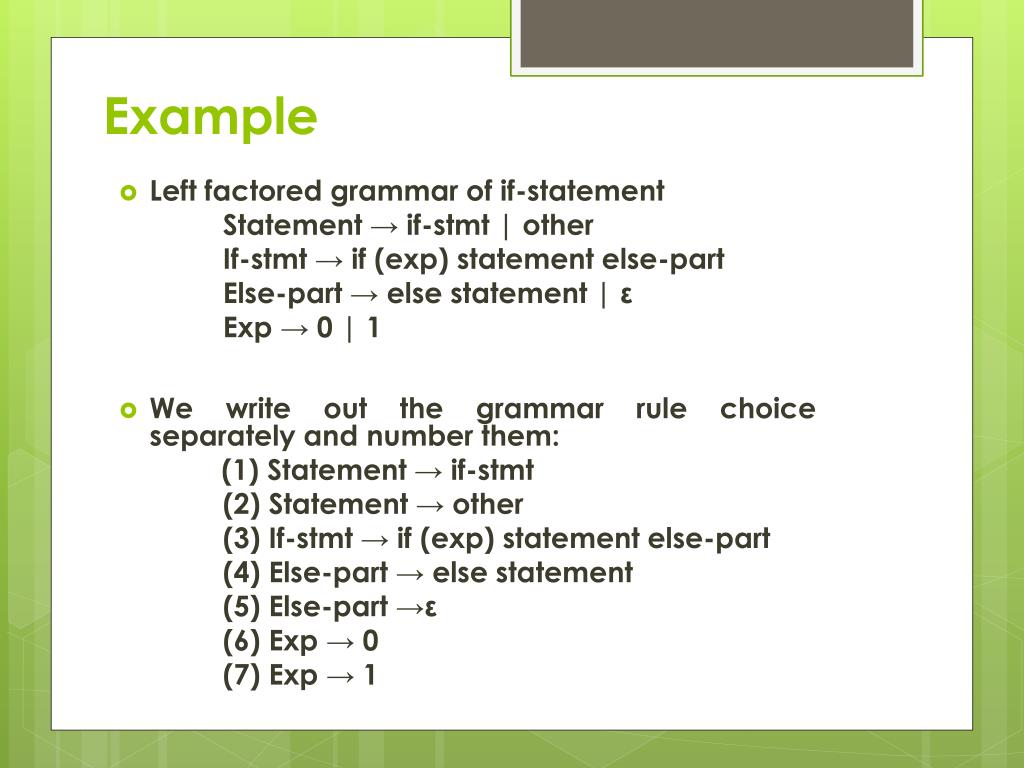 Example

Left factored grammar of if-statement
Statement → if-stmt | other
If-stmt → if (exp) statement else-part
Else-part → else statement | ε
Exp → 0 | 1

We write out the grammar rule choice separately and number them:
(1) Statement → if-stmt
(2) Statement → other
(3) If-stmt → if (exp) statement else-part
(4) Else-part → else statement
(5) Else-part →ε
(6) Exp → 0
(7) Exp → 1